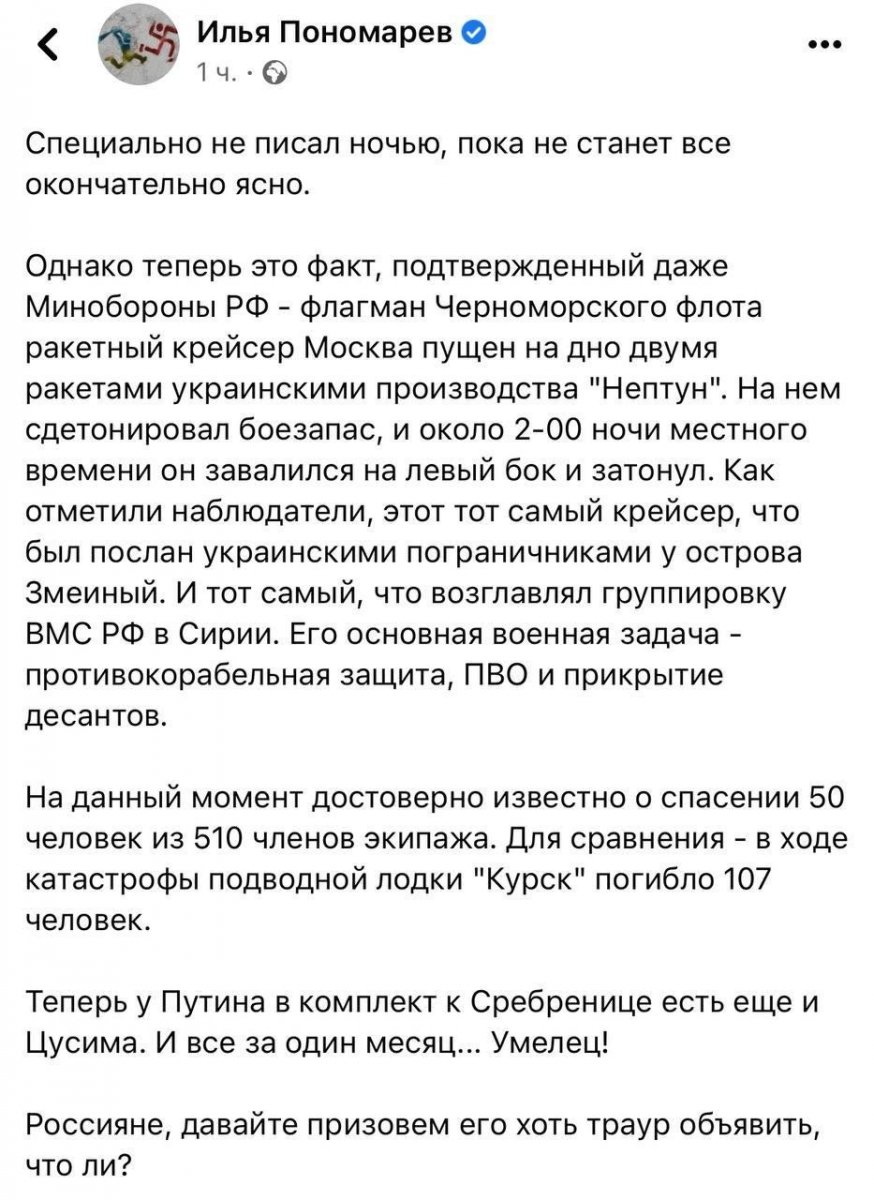 Илья Пономарев
1 ч. ·

Специально не писал ночью, пока не станет все окончательно ясно.

Однако теперь это факт, подтвержденный даже Минобороны РФ - флагман Черноморского флота ракетный крейсер Москва пущен на дно двумя ракетами украинскими производства "Нептун". На нем сдетонировал боезапас, и около 2-00 ночи местного времени он завалился на левый бок и затонул. Как отметили наблюдатели, этот тот самый крейсер, что был послан украинскими пограничниками у острова Змеиный. И тот самый, что возглавлял группировку ВМС РФ в Сирии. Его основная военная задача - противокорабельная защита, ПВО и прикрытие десантов.

На данный момент достоверно известно о спасении 50 человек из 510 членов экипажа. Для сравнения - в ходе катастрофы подводной лодки "Курск" погибло 107 человек.

Теперь у Путина в комплект к Сребренице есть еще и Цусима. И все за один месяц... Умелец!

Россияне, давайте призовем его хоть траур объявить, что ли?